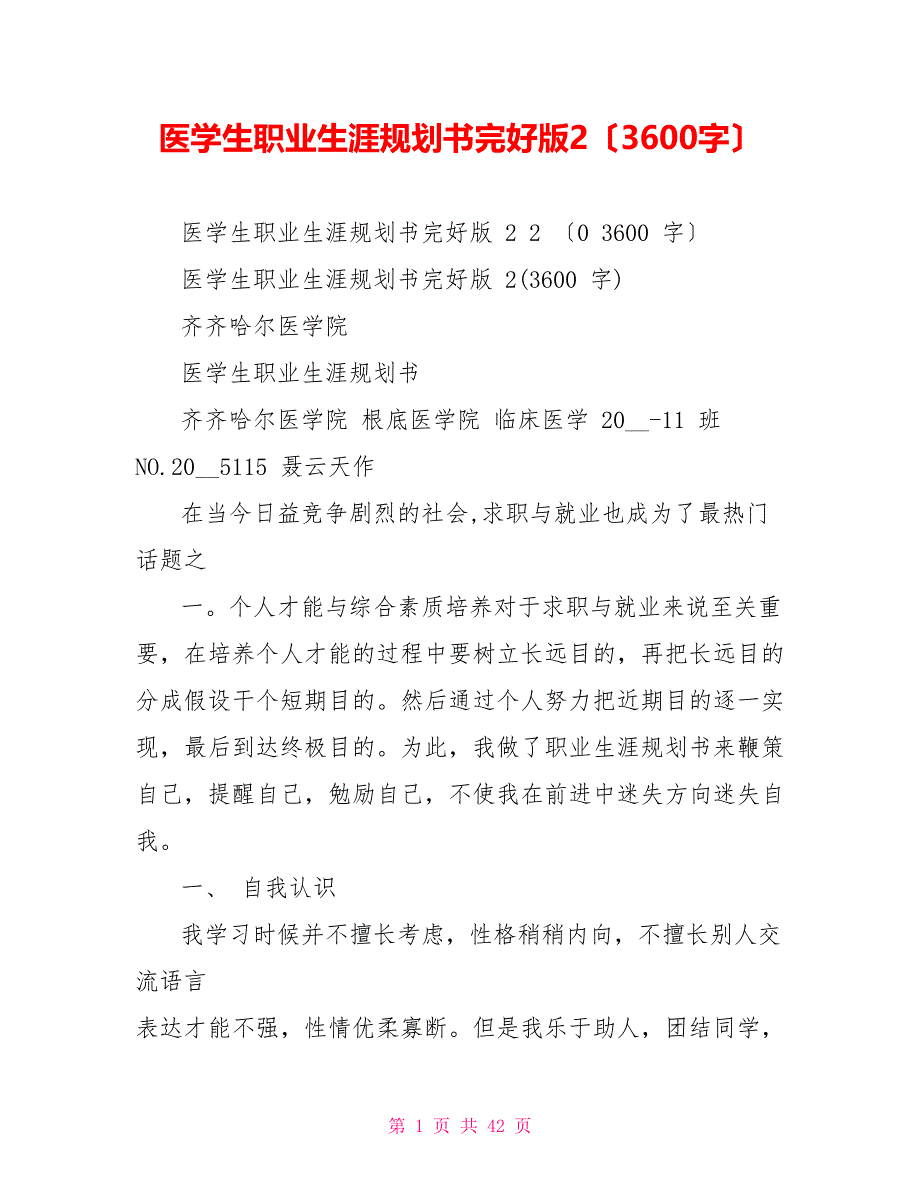 医学生职业生涯规划书完好版2〔3600字〕

医学生职业生涯规划书完好版 2 2 〔0 3600 字〕

医学生职业生涯规划书完好版 2(3600 字)

齐齐哈尔医学院

医学生职业生涯规划书

齐齐哈尔医学院 根底医学院 临床医学 20__-11 班

NO.20__5115 聂云天作

在当今日益竞争剧烈的社会,求职与就业也成为了最热门话题之

一。个人才能与综合素质培养对于求职与就业来说至关重要，在培养个人才能的过程中要树立长远目的，再把长远目的分成假设干个短期目的。然后通过个人努力把近期目的逐一实现，最后到达终极目的。为此，我做了职业生涯规划书来鞭策自己，提醒自己，勉励自己，不使我在前进中迷失方向迷失自我。

一、 自我认识

我学习时候并不擅长考虑，性格稍稍内向，不擅长别人交流语言

表达才能不强，性情优柔寡断。但是我乐于助人，团结同学，

第 1 页 共 42 页